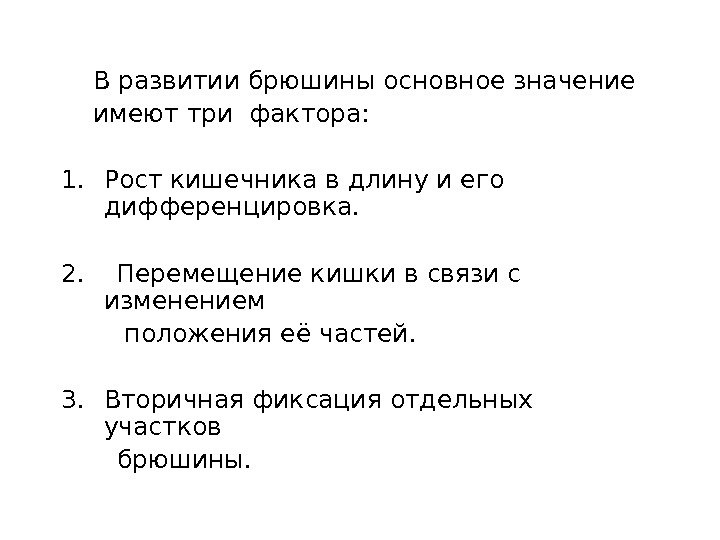 В развитии брюшины основное значение имеют три фактора:

1. Рост кишечника в длину и его дифференцировка.

2. Перемещение кишки в связи с изменением положения её частей.

3. Вторичная фиксация отдельных участков брюшины.